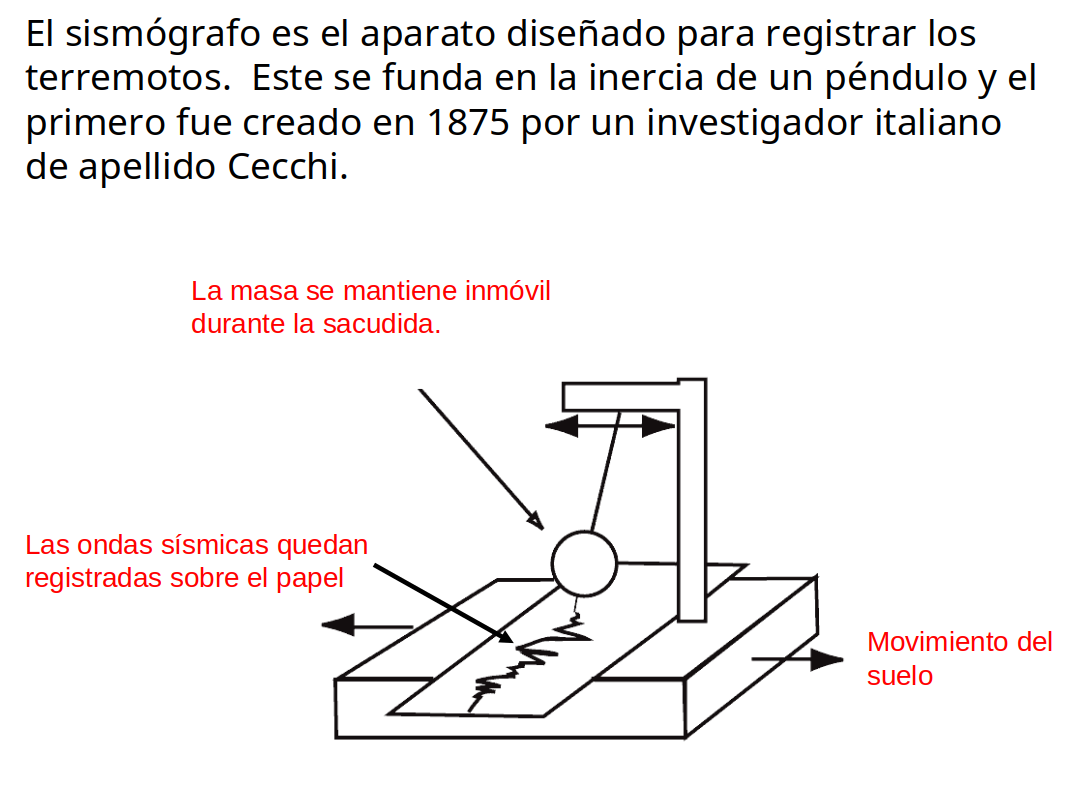 El sismógrafo es el aparato diseñado para registrar los terremotos.  Este se funda en la inercia de un péndulo y el primero fue creado en 1875 por un investigador italiano de apellido Cecchi.

La masa se mantiene inmóvil durante la sacudida.

Las ondas sísmicas quedan registradas sobre el papel

Movimiento del suelo